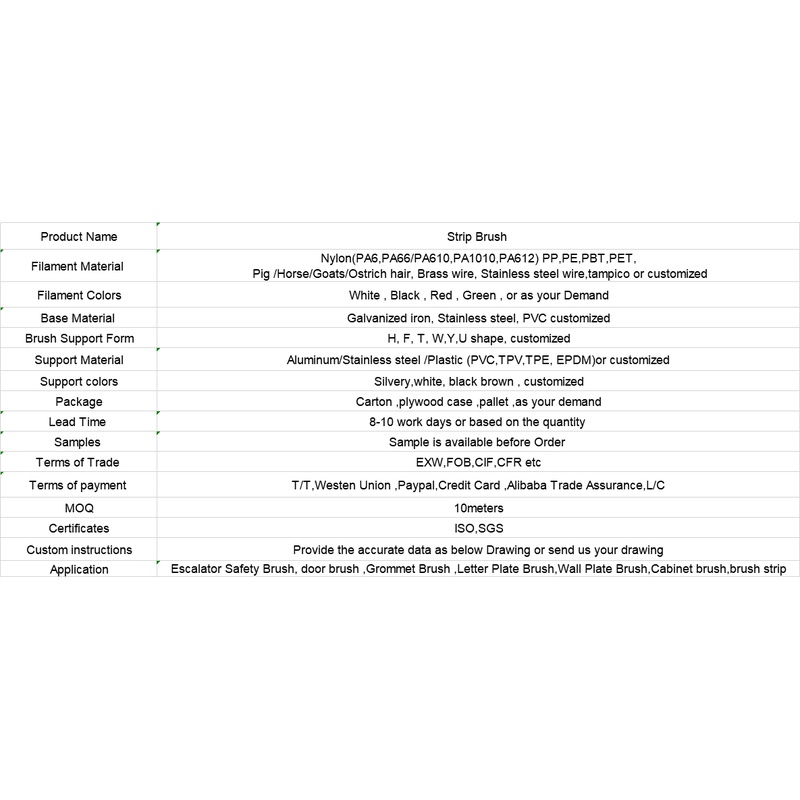 | Product Name | Strip Brush |
|---|---|
| Filament Material | Nylon(PA6,PA66/PA610,PA1010,PA612) PP,PE,PBT,PET, Pig /Horse/Goats/Ostrich hair, Brass wire, Stainless steel wire,tampico or customized |
| Filament Colors | White , Black , Red , Green , or as your Demand |
| Base Material | Galvanized iron, Stainless steel, PVC customized |
| Brush Support Form | H, F, T, W,Y,U shape, customized |
| Support Material | Aluminum/Stainless steel /Plastic (PVC,TPV,TPE, EPDM)or customized |
| Support colors | Silvery,white, black brown , customized |
| Package | Carton ,plywood case ,pallet ,as your demand |
| Lead Time | 8-10 work days or based on the quantity |
| Samples | Sample is available before Order |
| Terms of Trade | EXW,FOB,CIF,CFR etc |
| Terms of payment | T/T,Westen Union ,Paypal,Credit Card ,Alibaba Trade Assurance,L/C |
| MOQ | 10meters |
| Certificates | ISO,SGS |
| Custom instructions | Provide the accurate data as below Drawing or send us your drawing |
| Application | Escalator Safety Brush, door brush ,Grommet Brush ,Letter Plate Brush,Wall Plate Brush,Cabinet brush,brush strip |